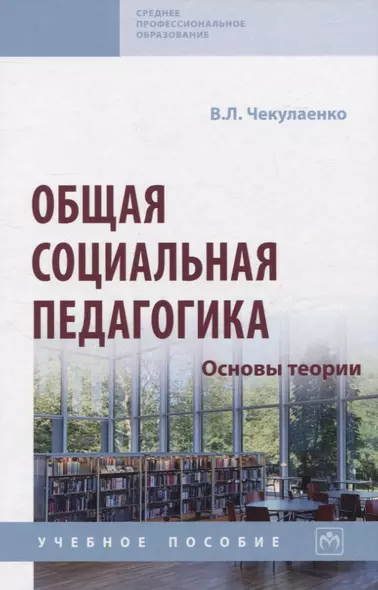 СРЕДНЕЕ
ПРОФЕССИОНАЛЬНОЕ
ОБРАЗОВАНИЕ

В.Л. Чекулаенко

ОБЩАЯ
СОЦИАЛЬНАЯ
ПЕДАГОГИКА

Основы теории

УЧЕБНОЕ ПОСОБИЕ